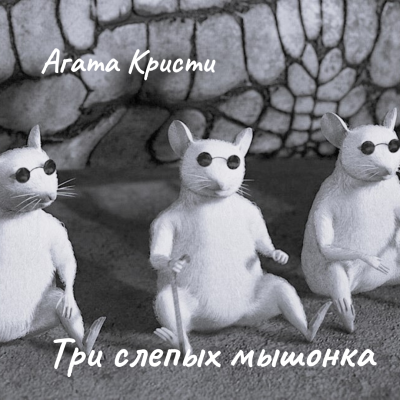 Агата Кристи

Три слепых мышонка